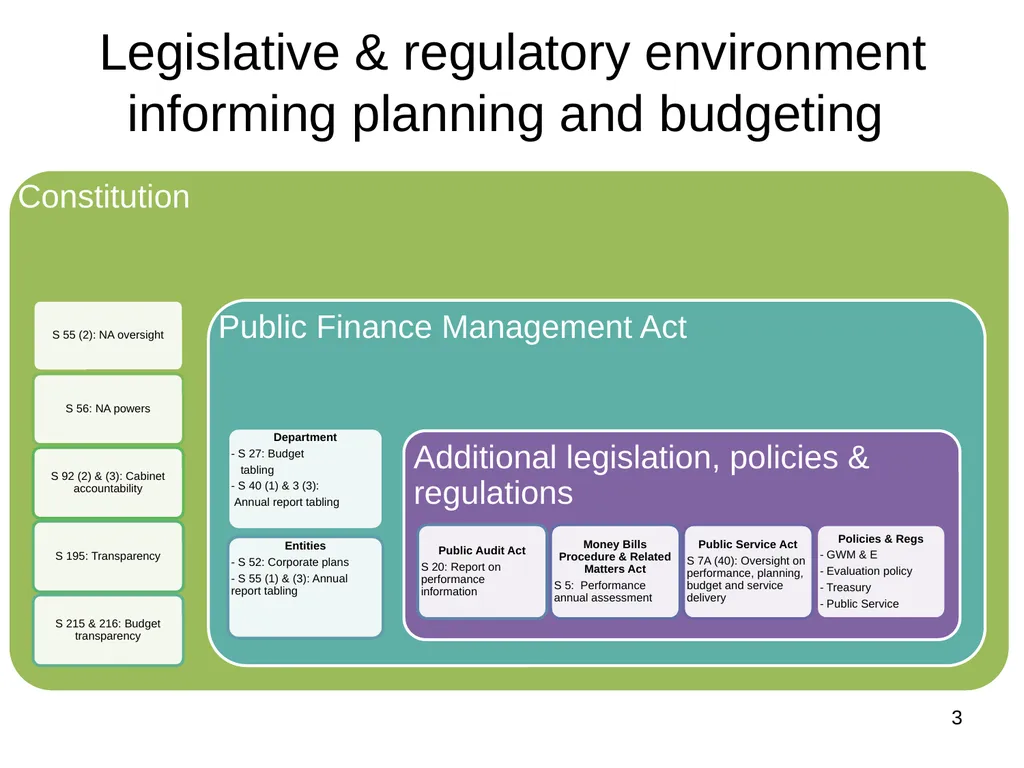 Legislative & regulatory environment informing planning and budgeting

Constitution

S 55 (2): NA oversight

S 56: NA powers

S 92 (2) & (3): Cabinet accountability

S 195: Transparency

S 215 & 216: Budget transparency

Public Finance Management Act

Department
- S 27: Budget tabling
- S 40 (1) & 3 (3): Annual report tabling

Entities
- S 52: Corporate plans
- S 55 (1) & (3): Annual report tabling

Additional legislation, policies & regulations

Public Audit Act
S 20: Report on performance information

Money Bills Procedure & Related Matters Act
S 5: Performance annual assessment

Public Service Act
S 7A (40): Oversight on performance, planning, budget and service delivery

Policies & Regs
- GWM & E
- Evaluation policy
- Treasury
- Public Service

3